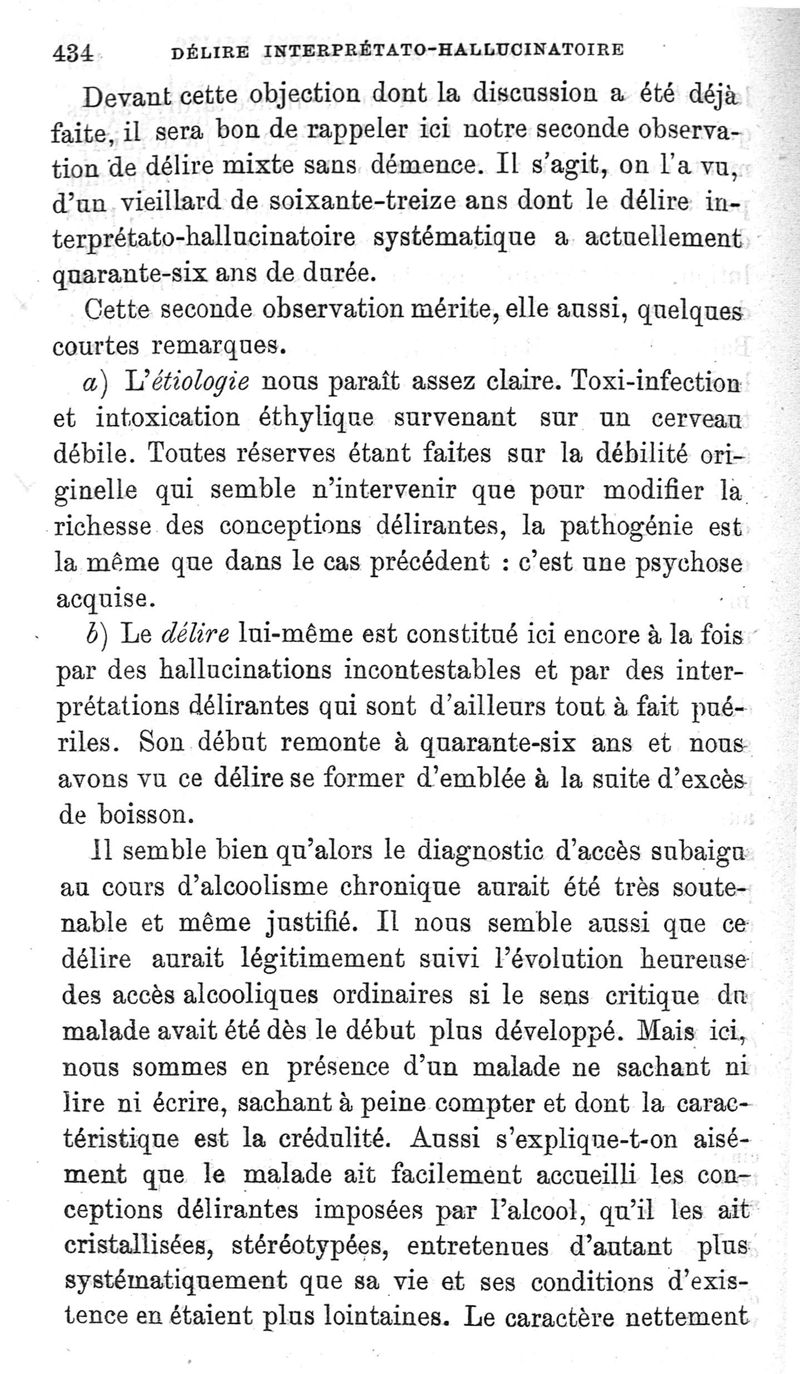 434 DÉLIRE INTERPRÉTATO-HALLUCINATOIRE

Devant cette objection dont la discussion a été déjà faite, il sera bon de rappeler ici notre seconde observation de délire mixte sans démence. Il s'agit, on l'a vu, d'un vieillard de soixante-treize ans dont le délire interprétato-hallucinatoire systématique a actuellement quarante-six ans de durée.

Cette seconde observation mérite, elle aussi, quelques courtes remarques.

a) L'étiologie nous paraît assez claire. Toxi-infection et intoxication éthylique survenant sur un cerveau débile. Toutes réserves étant faites sur la débilité originelle qui semble n'intervenir que pour modifier la richesse des conceptions délirantes, la pathogénie est la même que dans le cas précédent : c'est une psychose acquise.

b) Le délire lui-même est constitué ici encore à la fois par des hallucinations incontestables et par des interprétations délirantes qui sont d'ailleurs tout à fait puériles. Son début remonte à quarante-six ans et nous avons vu ce délire se former d'emblée à la suite d'excès de boisson.

Il semble bien qu'alors le diagnostic d'accès subaigu au cours d'alcoolisme chronique aurait été très soutenable et même justifié. Il nous semble aussi que ce délire aurait légitimement suivi l'évolution heureuse des accès alcooliques ordinaires si le sens critique du malade avait été dès le début plus développé. Mais ici, nous sommes en présence d'un malade ne sachant ni lire ni écrire, sachant à peine compter et dont la caractéristique est la crédulité. Aussi s'explique-t-on aisément que le malade ait facilement accueilli les conceptions délirantes imposées par l'alcool, qu'il les ait cristallisées, stéréotypées, entretenues d'autant plus systématiquement que sa vie et ses conditions d'existence en étaient plus lointaines. Le caractère nettement